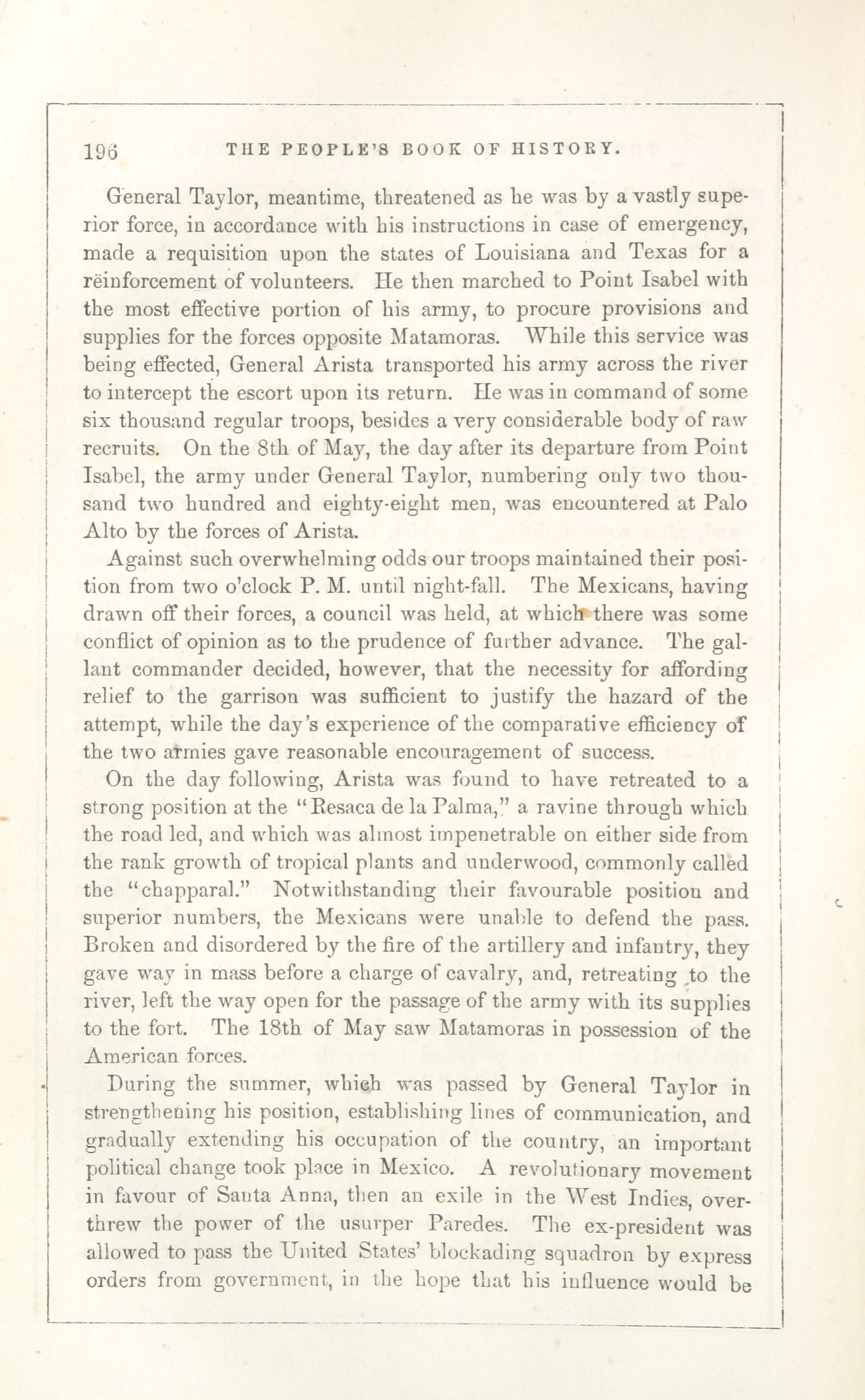 196 THE PEOPLE'S BOOK OF HISTORY.

General Taylor, meantime, threatened as he was by a vastly superior force, in accordance with his instructions in case of emergency, made a requisition upon the states of Louisiana and Texas for a rëinforcement of volunteers. He then marched to Point Isabel with the most effective portion of his army, to procure provisions and supplies for the forces opposite Matamoras. While this service was being effected, General Arista transported his army across the river to intercept the escort upon its return. He was in command of some six thousand regular troops, besides a very considerable body of raw recruits. On the 8th of May, the day after its departure from Point Isabel, the army under General Taylor, numbering only two thousand two hundred and eighty-eight men, was encountered at Palo Alto by the forces of Arista.

Against such overwhelming odds our troops maintained their position from two o'clock P. M. until night-fall. The Mexicans, having drawn off their forces, a council was held, at which there was some conflict of opinion as to the prudence of further advance. The gallant commander decided, however, that the necessity for affording relief to the garrison was sufficient to justify the hazard of the attempt, while the day's experience of the comparative efficiency of the two armies gave reasonable encouragement of success.

On the day following, Arista was found to have retreated to a strong position at the "Resaca de la Palma," a ravine through which the road led, and which was almost impenetrable on either side from the rank growth of tropical plants and underwood, commonly called the "chapparal." Notwithstanding their favourable position and superior numbers, the Mexicans were unable to defend the pass. Broken and disordered by the fire of the artillery and infantry, they gave way in mass before a charge of cavalry, and, retreating to the river, left the way open for the passage of the army with its supplies to the fort. The 18th of May saw Matamoras in possession of the American forces.

During the summer, which was passed by General Taylor in strengthening his position, establishing lines of communication, and gradually extending his occupation of the country, an important political change took place in Mexico. A revolutionary movement in favour of Santa Anna, then an exile in the West Indies, overthrew the power of the usurper Paredes. The ex-president was allowed to pass the United States' blockading squadron by express orders from government, in the hope that his influence would be